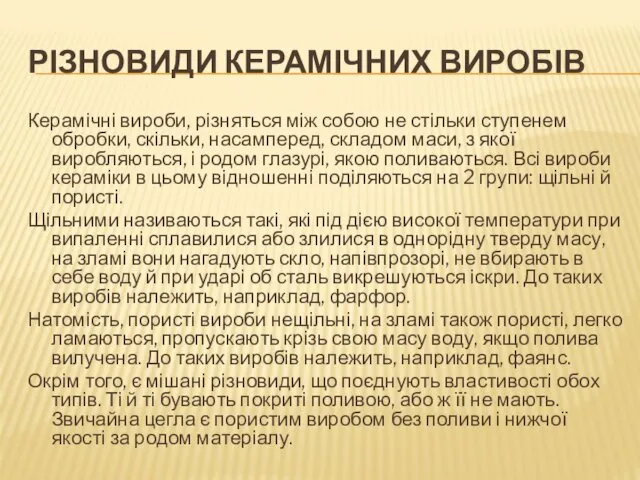 РІЗНОВИДИ КЕРАМІЧНИХ ВИРОБІВ

Керамічні вироби, різняться між собою не стільки ступенем обробки, скільки, насамперед, складом маси, з якої виробляються, і родом глазурі, якою поливаються. Всі вироби кераміки в цьому відношенні поділяються на 2 групи: щільні й пористі.

Щільними називаються такі, які під дією високої температури при випаленні сплавилися або злилися в однорідну тверду масу, на зламі вони нагадують скло, напівпрозорі, не вбирають в себе воду й при ударі об сталь викрешуються іскри. До таких виробів належить, наприклад, фарфор.

Натомість, пористі вироби нещільні, на зламі також пористі, легко ламаються, пропускають крізь свою масу воду, якщо полива вилучена. До таких виробів належить, наприклад, фаянс.

Окрім того, є мішані різновиди, що поєднують властивості обох типів. Ті й ті бувають покриті поливою, або ж її не мають. Звичайна цегла є пористим виробом без поливи і нижчої якості за родом матеріалу.